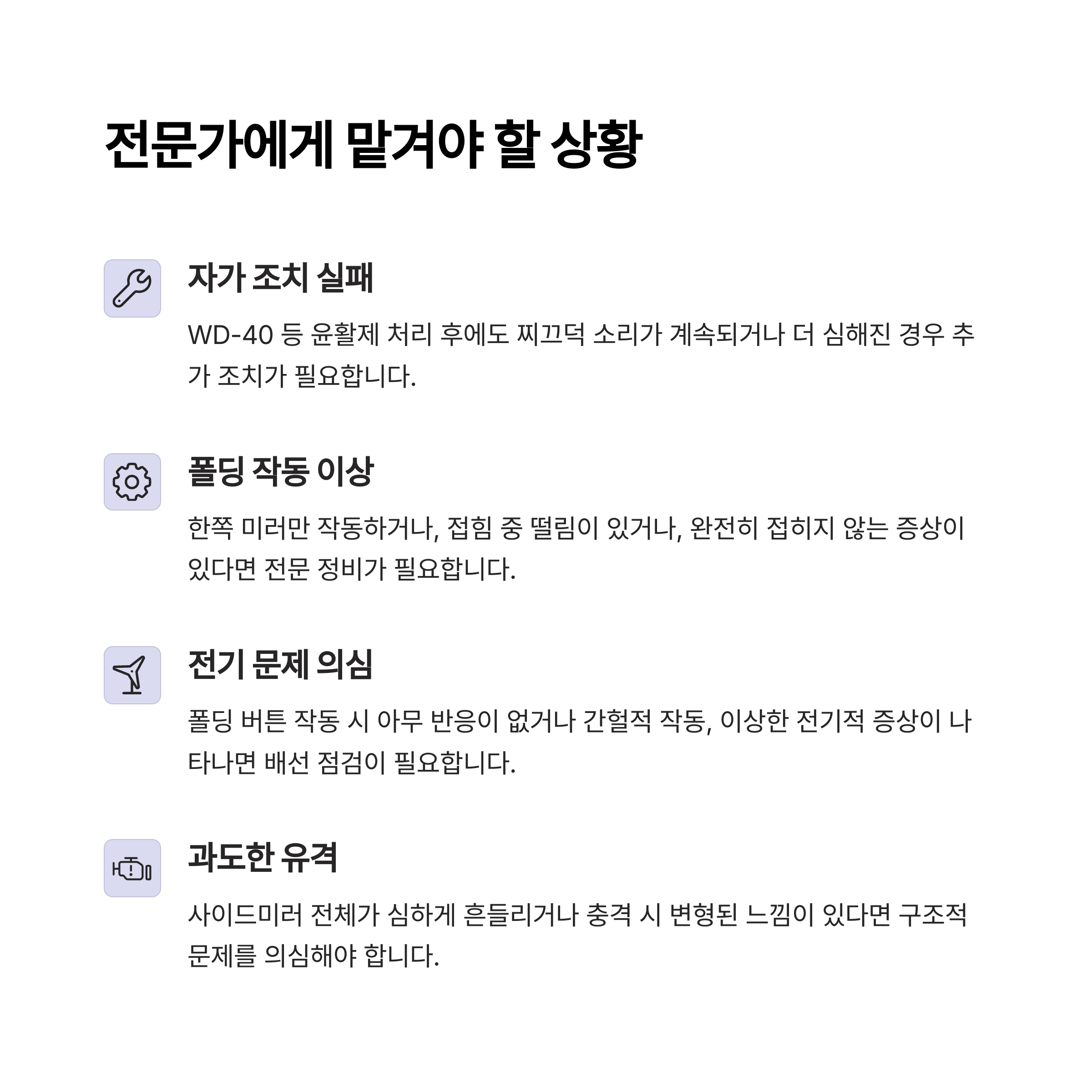 전문가에게 맡겨야 할 상황

자가 조치 실패

WD-40 등 윤활제 처리 후에도 찌끄덕 소리가 계속되거나 더 심해진 경우 추가 조치가 필요합니다.

폴딩 작동 이상

한쪽 미러만 작동하거나, 접힘 중 떨림이 있거나, 완전히 접히지 않는 증상이 있다면 전문 정비가 필요합니다.

전기 문제 의심

폴딩 버튼 작동 시 아무 반응이 없거나 간헐적 작동, 이상한 전기적 증상이 나타나면 배선 점검이 필요합니다.

과도한 유격

사이드미러 전체가 심하게 흔들리거나 충격 시 변형된 느낌이 있다면 구조적 문제를 의심해야 합니다.